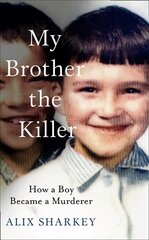 My Brother the Killer

How a Boy Became a Murderer

ALIX SHARKEY